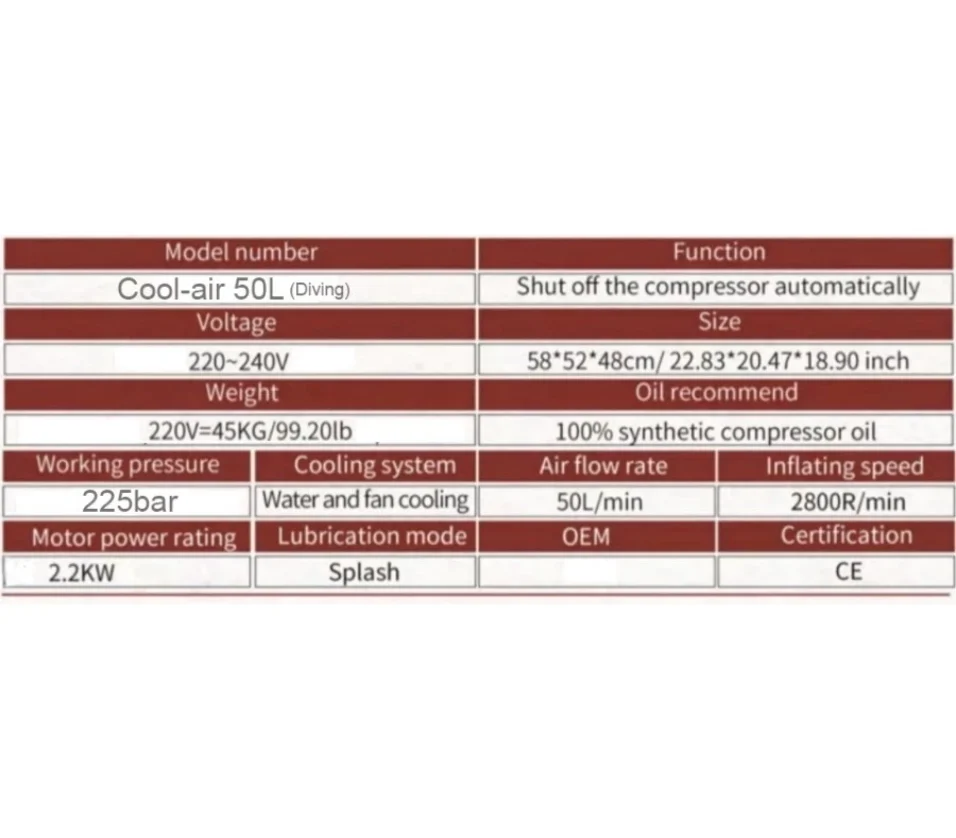 | Model number | | Function | |
|---|---|---|---|
| Cool-air 50L (Diving) | | Shut off the compressor automatically | |
| Voltage | | Size | |
| 220~240V | | 58*52*48cm/ 22.83*20.47*18.90 inch | |
| Weight | | Oil recommend | |
| 220V=45KG/99.20lb | | 100% synthetic compressor oil | |
| Working pressure | Cooling system | Air flow rate | Inflating speed |
| 225bar | Water and fan cooling | 50L/min | 2800R/min |
| Motor power rating | Lubrication mode | OEM | Certification |
| 2.2KW | Splash | | CE |